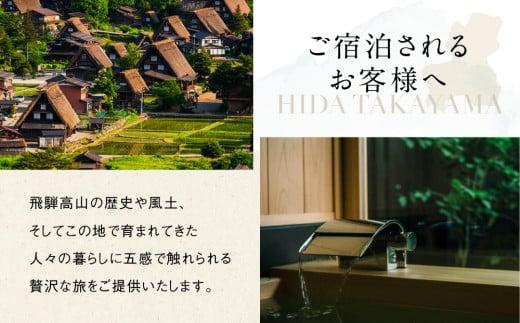 ご宿泊される
お客様へ

HIDA TAKAYAMA

飛騨高山の歴史や風土、
そしてこの地で育まれてきた
人々の暮らしに五感で触れられる
贅沢な旅をご提供いたします。